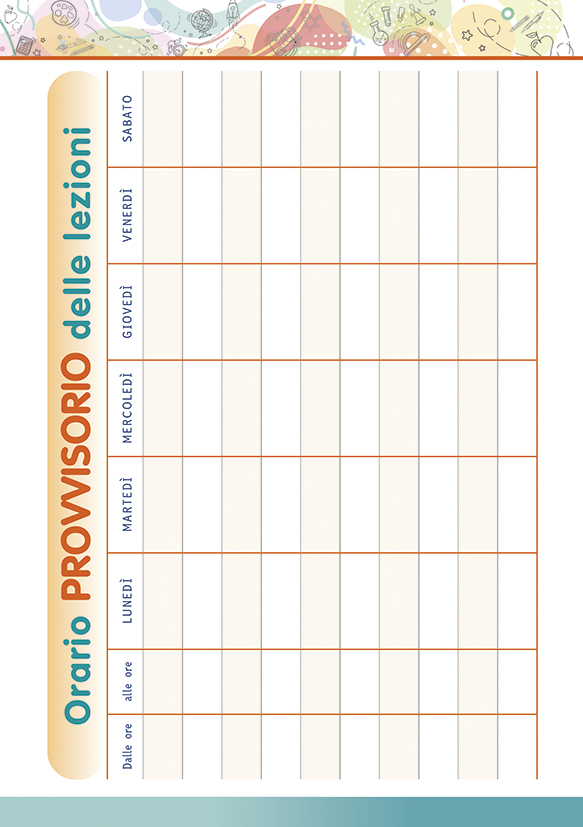 Orario PROVVISORIO delle lezioni

| Dalle ore | alle ore | LUNEDÌ | MARTEDÌ | MERCOLEDÌ | GIOVEDÌ | VENERDÌ | SABATO |
|---|---|---|---|---|---|---|---|
| | | | | | | | |
| | | | | | | | |
| | | | | | | | |
| | | | | | | | |
| | | | | | | | |
| | | | | | | | |
| | | | | | | | |
| | | | | | | | |
| | | | | | | | |
| | | | | | | | |